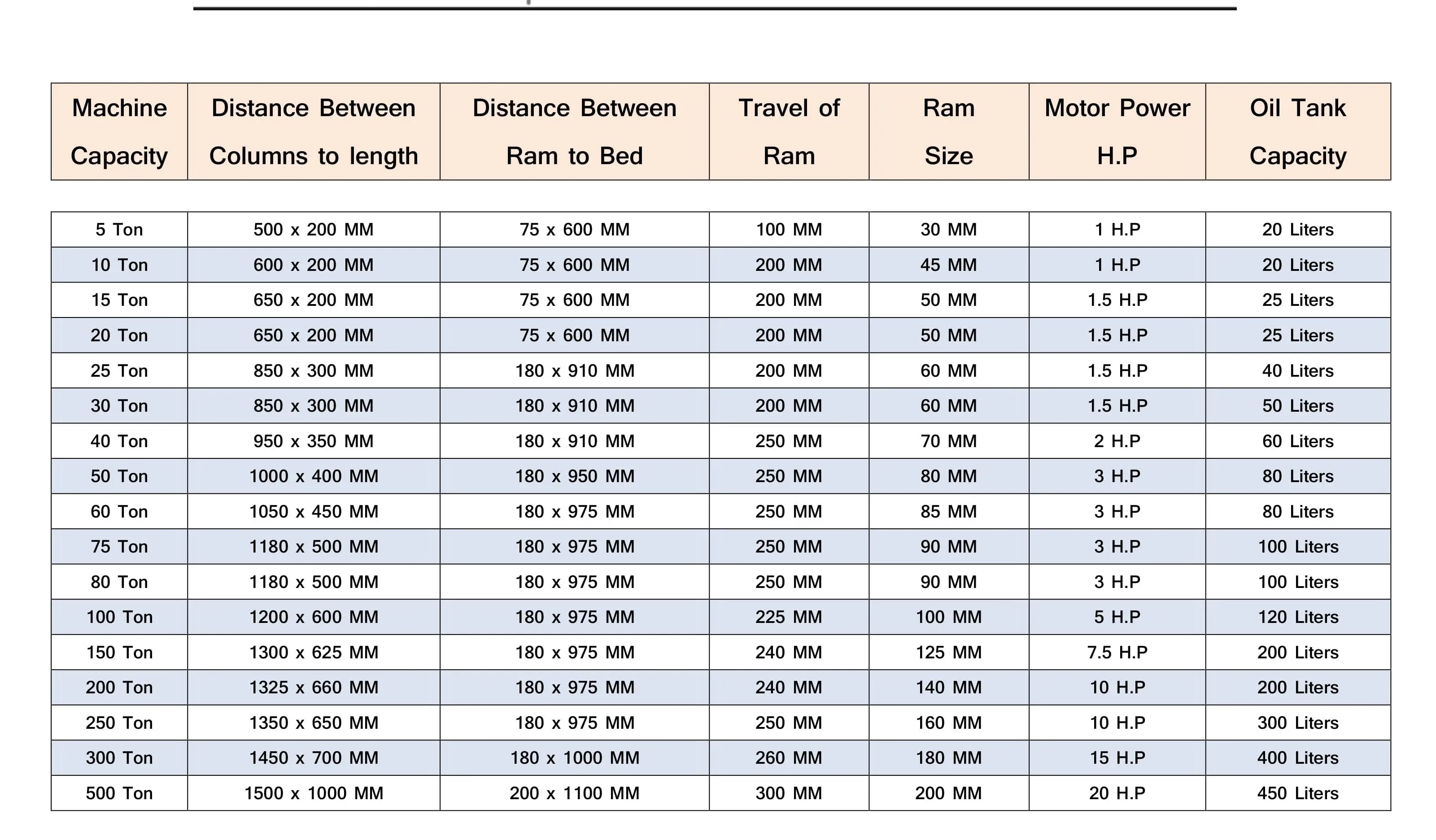 | Machine Capacity | Distance Between Columns to length | Distance Between Ram to Bed | Travel of Ram | Ram Size | Motor Power H.P | Oil Tank Capacity |
|---|---|---|---|---|---|---|
| 5 Ton | 500 x 200 MM | 75 x 600 MM | 100 MM | 30 MM | 1 H.P | 20 Liters |
| 10 Ton | 600 x 200 MM | 75 x 600 MM | 200 MM | 45 MM | 1 H.P | 20 Liters |
| 15 Ton | 650 x 200 MM | 75 x 600 MM | 200 MM | 50 MM | 1.5 H.P | 25 Liters |
| 20 Ton | 650 x 200 MM | 75 x 600 MM | 200 MM | 50 MM | 1.5 H.P | 25 Liters |
| 25 Ton | 850 x 300 MM | 180 x 910 MM | 200 MM | 60 MM | 1.5 H.P | 40 Liters |
| 30 Ton | 850 x 300 MM | 180 x 910 MM | 200 MM | 60 MM | 1.5 H.P | 50 Liters |
| 40 Ton | 950 x 350 MM | 180 x 910 MM | 250 MM | 70 MM | 2 H.P | 60 Liters |
| 50 Ton | 1000 x 400 MM | 180 x 950 MM | 250 MM | 80 MM | 3 H.P | 80 Liters |
| 60 Ton | 1050 x 450 MM | 180 x 975 MM | 250 MM | 85 MM | 3 H.P | 80 Liters |
| 75 Ton | 1180 x 500 MM | 180 x 975 MM | 250 MM | 90 MM | 3 H.P | 100 Liters |
| 80 Ton | 1180 x 500 MM | 180 x 975 MM | 250 MM | 90 MM | 3 H.P | 100 Liters |
| 100 Ton | 1200 x 600 MM | 180 x 975 MM | 225 MM | 100 MM | 5 H.P | 120 Liters |
| 150 Ton | 1300 x 625 MM | 180 x 975 MM | 240 MM | 125 MM | 7.5 H.P | 200 Liters |
| 200 Ton | 1325 x 660 MM | 180 x 975 MM | 240 MM | 140 MM | 10 H.P | 200 Liters |
| 250 Ton | 1350 x 650 MM | 180 x 975 MM | 250 MM | 160 MM | 10 H.P | 300 Liters |
| 300 Ton | 1450 x 700 MM | 180 x 1000 MM | 260 MM | 180 MM | 15 H.P | 400 Liters |
| 500 Ton | 1500 x 1000 MM | 200 x 1100 MM | 300 MM | 200 MM | 20 H.P | 450 Liters |